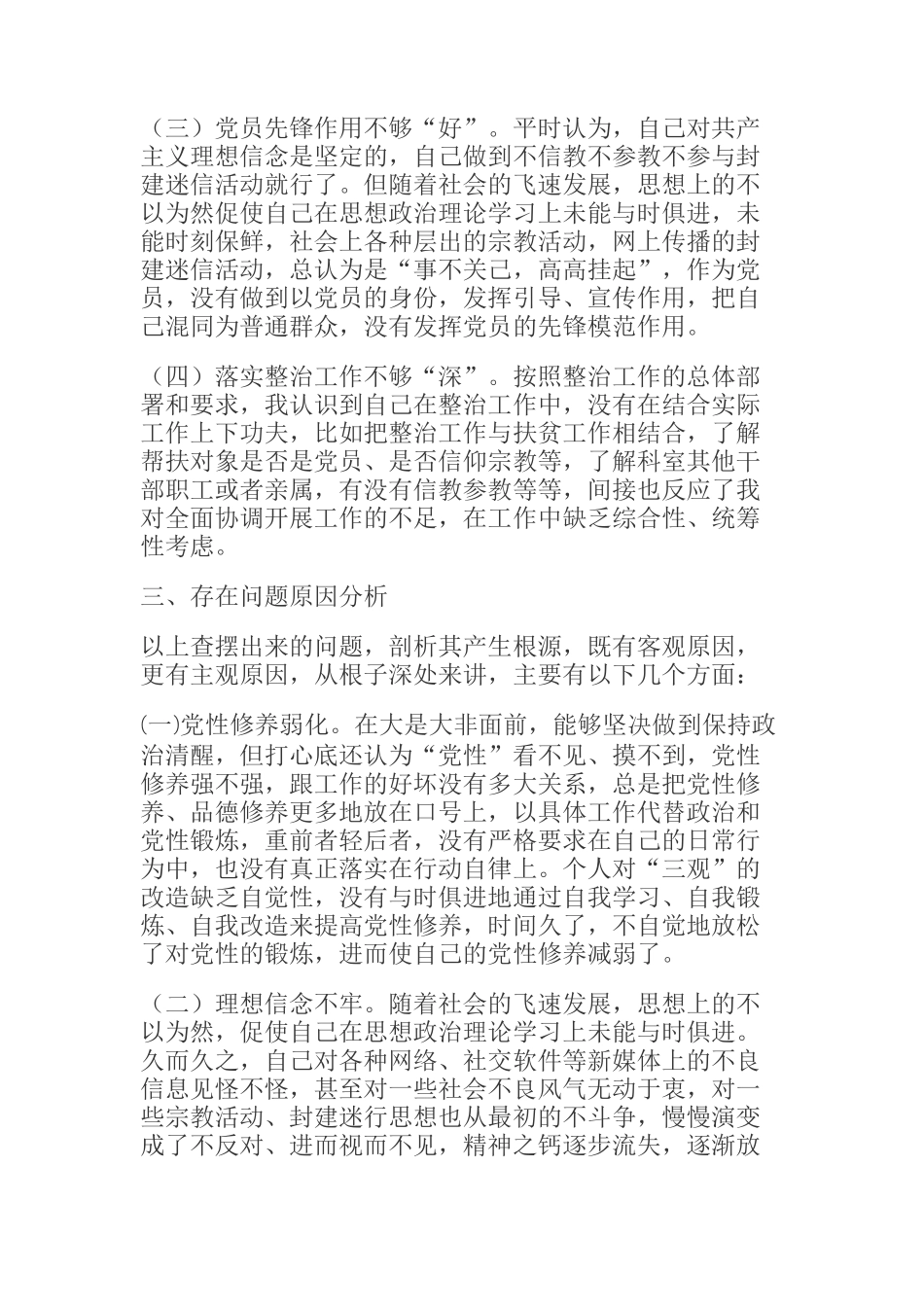 （三）党员先锋作用不够“好”。平时认为，自己对共产主义理想信念是坚定的，自己做到不信教不参教不参与封建迷信活动就行了。但随着社会的飞速发展，思想上的不以为然促使自己在思想政治理论学习上未能与时俱进，未能时刻保鲜，社会上各种层出的宗教活动，网上传播的封建迷信活动，总认为是“事不关己，高高挂起”，作为党员，没有做到以党员的身份，发挥引导、宣传作用，把自己混同为普通群众，没有发挥党员的先锋模范作用。

（四）落实整治工作不够“深”。按照整治工作的总体部署和要求，我认识到自己在整治工作中，没有在结合实际工作上下功夫，比如把整治工作与扶贫工作相结合，了解帮扶对象是否是党员、是否信仰宗教等，了解科室其他干部职工或者亲属，有没有信教参教等等，间接也反应了我对全面协调开展工作的不足，在工作中缺乏综合性、统筹性考虑。

三、存在问题原因分析

以上查摆出来的问题，剖析其产生根源，既有客观原因，更有主观原因，从根子深处来讲，主要有以下几个方面：

㈠党性修养弱化。在大是大非面前，能够坚决做到保持政治清醒，但打心底还认为“党性”看不见、摸不到，党性修养强不强，跟工作的好坏没有多大关系，总是把党性修养、品德修养更多地放在口号上，以具体工作代替政治和党性锻炼，重前者轻后者，没有严格要求在自己的日常行为中，也没有真正落实在行动自律上。个人对“三观”的改造缺乏自觉性，没有与时俱进地通过自我学习、自我锻炼、自我改造来提高党性修养，时间久了，不自觉地放松了对党性的锻炼，进而使自己的党性修养减弱了。

（二）理想信念不牢。随着社会的飞速发展，思想上的不以为然，促使自己在思想政治理论学习上未能与时俱进。久而久之，自己对各种网络、社交软件等新媒体上的不良信息见怪不怪，甚至对一些社会不良风气无动于衷，对一些宗教活动、封建迷行思想也从最初的不斗争，慢慢演变成了不反对、进而视而不见，精神之钙逐步流失，逐渐放